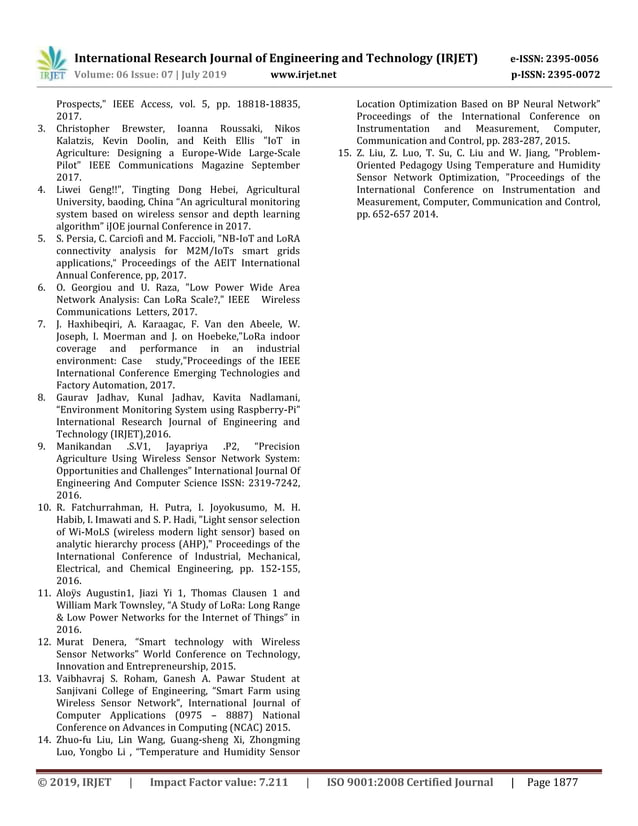 IRJET International Research Journal of Engineering and Technology (IRJET) e-ISSN: 2395-0056
Volume: 06 Issue: 07 | July 2019 www.irjet.net p-ISSN: 2395-0072

Prospects," IEEE Access, vol. 5, pp. 18818-18835, 2017.

3. Christopher Brewster, Ioanna Roussaki, Nikos Kalatzis, Kevin Doolin, and Keith Ellis "IoT in Agriculture: Designing a Europe-Wide Large-Scale Pilot" IEEE Communications Magazine September 2017.

4. Liwei Geng!!", Tingting Dong Hebei, Agricultural University, baoding, China "An agricultural monitoring system based on wireless sensor and depth learning algorithm" iJOE journal Conference in 2017.

5. S. Persia, C. Carciofi and M. Faccioli, "NB-IoT and LoRA connectivity analysis for M2M/IoTs smart grids applications," Proceedings of the AEIT International Annual Conference, pp, 2017.

6. O. Georgiou and U. Raza, "Low Power Wide Area Network Analysis: Can LoRa Scale?," IEEE Wireless Communications Letters, 2017.

7. J. Haxhibeqiri, A. Karaagac, F. Van den Abeele, W. Joseph, I. Moerman and J. on Hoebeke,"LoRa indoor coverage and performance in an industrial environment: Case study,"Proceedings of the IEEE International Conference Emerging Technologies and Factory Automation, 2017.

8. Gaurav Jadhav, Kunal Jadhav, Kavita Nadlamani, "Environment Monitoring System using Raspberry-Pi" International Research Journal of Engineering and Technology (IRJET),2016.

9. Manikandan .S.V1, Jayapriya .P2, "Precision Agriculture Using Wireless Sensor Network System: Opportunities and Challenges" International Journal Of Engineering And Computer Science ISSN: 2319-7242, 2016.

10. R. Fatchurrahman, H. Putra, I. Joyokusumo, M. H. Habib, I. Imawati and S. P. Hadi, "Light sensor selection of Wi-MoLS (wireless modern light sensor) based on analytic hierarchy process (AHP)," Proceedings of the International Conference of Industrial, Mechanical, Electrical, and Chemical Engineering, pp. 152-155, 2016.

11. Aloÿs Augustin1, Jiazi Yi 1, Thomas Clausen 1 and William Mark Townsley, "A Study of LoRa: Long Range & Low Power Networks for the Internet of Things" in 2016.

12. Murat Denera, "Smart technology with Wireless Sensor Networks" World Conference on Technology, Innovation and Entrepreneurship, 2015.

13. Vaibhavraj S. Roham, Ganesh A. Pawar Student at Sanjivani College of Engineering, "Smart Farm using Wireless Sensor Network", International Journal of Computer Applications (0975 – 8887) National Conference on Advances in Computing (NCAC) 2015.

14. Zhuo-fu Liu, Lin Wang, Guang-sheng Xi, Zhongming Luo, Yongbo Li , "Temperature and Humidity Sensor Location Optimization Based on BP Neural Network" Proceedings of the International Conference on Instrumentation and Measurement, Computer, Communication and Control, pp. 283-287, 2015.

15. Z. Liu, Z. Luo, T. Su, C. Liu and W. Jiang, "Problem-Oriented Pedagogy Using Temperature and Humidity Sensor Network Optimization, "Proceedings of the International Conference on Instrumentation and Measurement, Computer, Communication and Control, pp. 652-657 2014.

© 2019, IRJET | Impact Factor value: 7.211 | ISO 9001:2008 Certified Journal | Page 1877